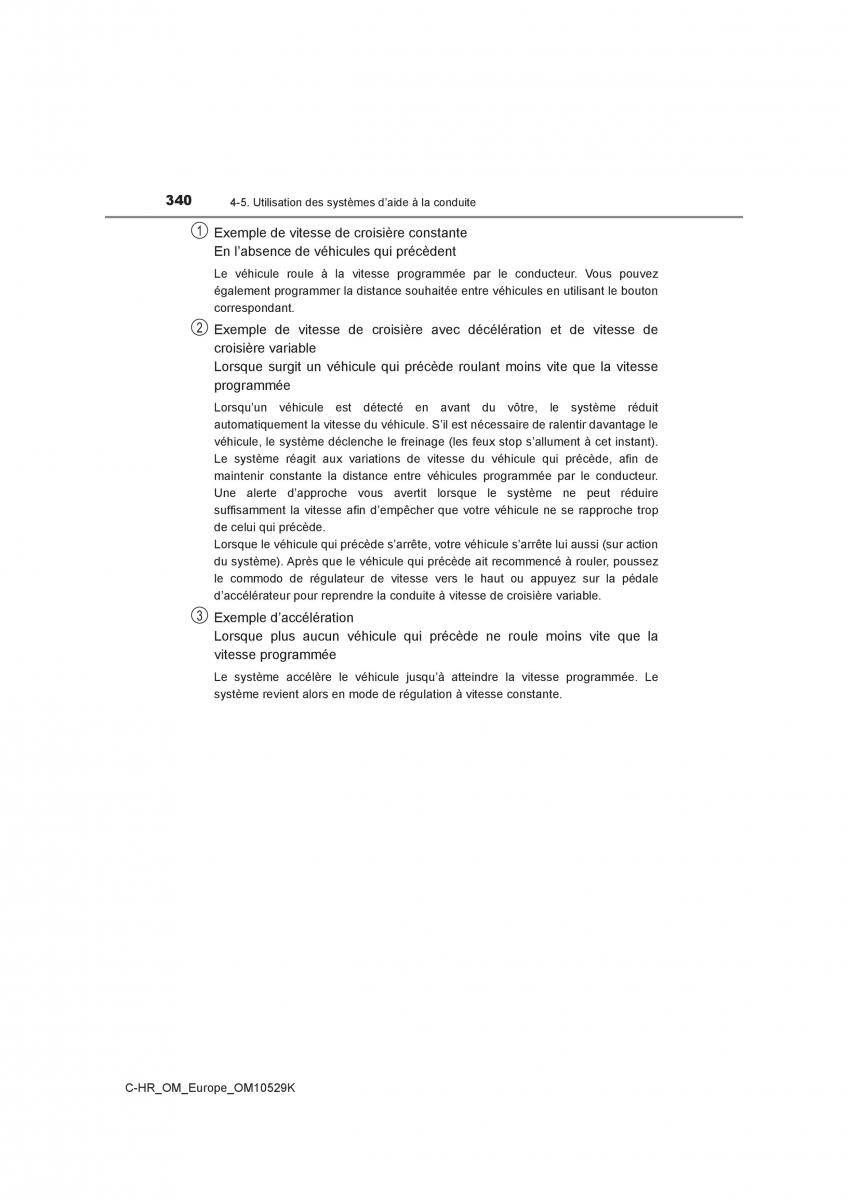 340 4-5. Utilisation des systèmes d'aide à la conduite

1 Exemple de vitesse de croisière constante
En l'absence de véhicules qui précèdent

Le véhicule roule à la vitesse programmée par le conducteur. Vous pouvez également programmer la distance souhaitée entre véhicules en utilisant le bouton correspondant.

2 Exemple de vitesse de croisière avec décélération et de vitesse de croisière variable
Lorsque surgit un véhicule qui précède roulant moins vite que la vitesse programmée

Lorsqu'un véhicule est détecté en avant du vôtre, le système réduit automatiquement la vitesse du véhicule. S'il est nécessaire de ralentir davantage le véhicule, le système déclenche le freinage (les feux stop s'allument à cet instant). Le système réagit aux variations de vitesse du véhicule qui précède, afin de maintenir constante la distance entre véhicules programmée par le conducteur. Une alerte d'approche vous avertit lorsque le système ne peut réduire suffisamment la vitesse afin d'empêcher que votre véhicule ne se rapproche trop de celui qui précède.
Lorsque le véhicule qui précède s'arrête, votre véhicule s'arrête lui aussi (sur action du système). Après que le véhicule qui précède ait recommencé à rouler, poussez le commodo de régulateur de vitesse vers le haut ou appuyez sur la pédale d'accélérateur pour reprendre la conduite à vitesse de croisière variable.

3 Exemple d'accélération
Lorsque plus aucun véhicule qui précède ne roule moins vite que la vitesse programmée

Le système accélère le véhicule jusqu'à atteindre la vitesse programmée. Le système revient alors en mode de régulation à vitesse constante.

C-HR_OM_Europe_OM10529K